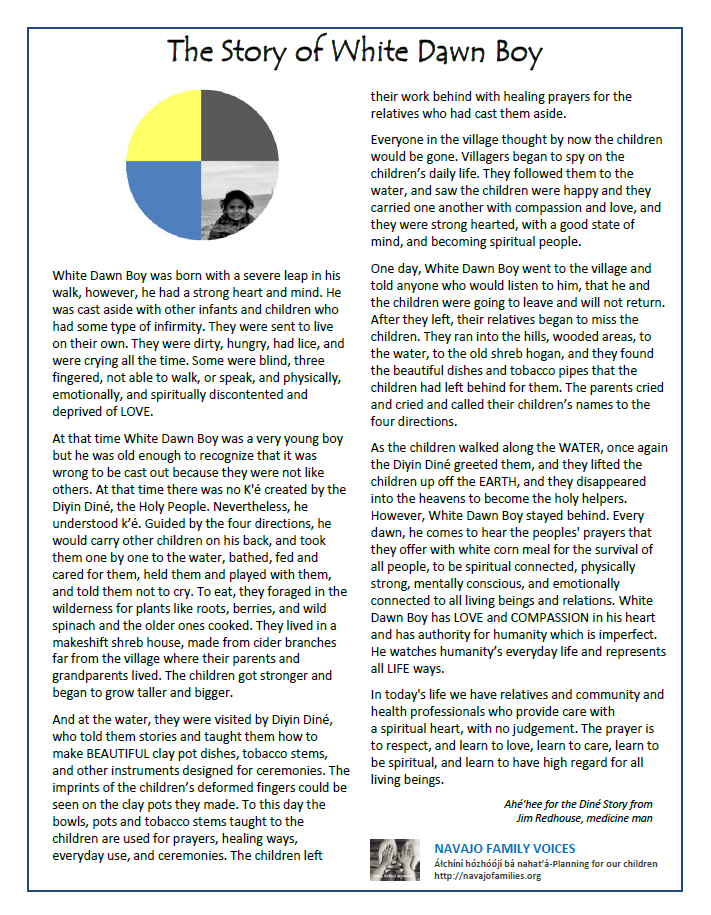 The Story of White Dawn Boy

White Dawn Boy was born with a severe leap in his walk, however, he had a strong heart and mind. He was cast aside with other infants and children who had some type of infirmity. They were sent to live on their own. They were dirty, hungry, had lice, and were crying all the time. Some were blind, three fingered, not able to walk, or speak, and physically, emotionally, and spiritually discontented and deprived of LOVE.

At that time White Dawn Boy was a very young boy but he was old enough to recognize that it was wrong to be cast out because they were not like others. At that time there was no K'é created by the Diyin Diné, the Holy People. Nevertheless, he understood k'é. Guided by the four directions, he would carry other children on his back, and took them one by one to the water, bathed, fed and cared for them, held them and played with them, and told them not to cry. To eat, they foraged in the wilderness for plants like roots, berries, and wild spinach and the older ones cooked. They lived in a makeshift shreb house, made from cider branches far from the village where their parents and grandparents lived. The children got stronger and began to grow taller and bigger.

And at the water, they were visited by Diyin Diné, who told them stories and taught them how to make BEAUTIFUL clay pot dishes, tobacco stems, and other instruments designed for ceremonies. The imprints of the children's deformed fingers could be seen on the clay pots they made. To this day the bowls, pots and tobacco stems taught to the children are used for prayers, healing ways, everyday use, and ceremonies. The children left their work behind with healing prayers for the relatives who had cast them aside.

Everyone in the village thought by now the children would be gone. Villagers began to spy on the children's daily life. They followed them to the water, and saw the children were happy and they carried one another with compassion and love, and they were strong hearted, with a good state of mind, and becoming spiritual people.

One day, White Dawn Boy went to the village and told anyone who would listen to him, that he and the children were going to leave and will not return. After they left, their relatives began to miss the children. They ran into the hills, wooded areas, to the water, to the old shreb hogan, and they found the beautiful dishes and tobacco pipes that the children had left behind for them. The parents cried and cried and called their children's names to the four directions.

As the children walked along the WATER, once again the Diyin Diné greeted them, and they lifted the children up off the EARTH, and they disappeared into the heavens to become the holy helpers. However, White Dawn Boy stayed behind. Every dawn, he comes to hear the peoples' prayers that they offer with white corn meal for the survival of all people, to be spiritual connected, physically strong, mentally conscious, and emotionally connected to all living beings and relations. White Dawn Boy has LOVE and COMPASSION in his heart and has authority for humanity which is imperfect. He watches humanity's everyday life and represents all LIFE ways.

In today's life we have relatives and community and health professionals who provide care with a spiritual heart, with no judgement. The prayer is to respect, and learn to love, learn to care, learn to be spiritual, and learn to have high regard for all living beings.

Ahé'hee for the Diné Story from
Jim Redhouse, medicine man

NAVAJO FAMILY VOICES
Áłchíní hózhóójí bá nahat'á-Planning for our children
http://navajofamilies.org